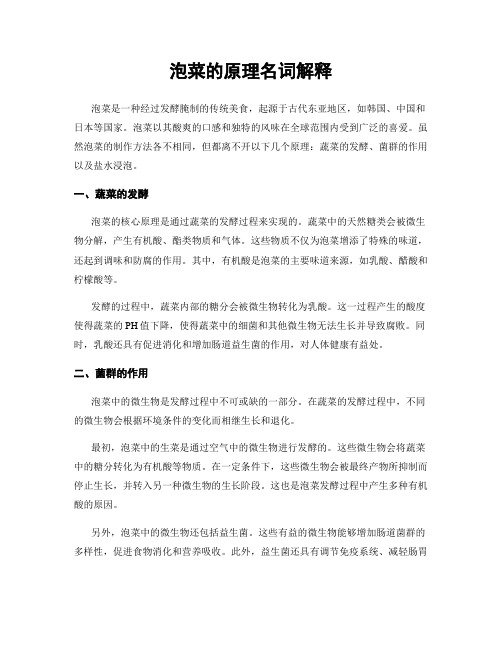 泡菜的原理名词解释

泡菜是一种经过发酵腌制的传统美食，起源于古代东亚地区，如韩国、中国和日本等国家。泡菜以其酸爽的口感和独特的风味在全球范围内受到广泛的喜爱。虽然泡菜的制作方法各不相同，但都离不开以下几个原理：蔬菜的发酵、菌群的作用以及盐水浸泡。

一、蔬菜的发酵

泡菜的核心原理是通过蔬菜的发酵过程来实现的。蔬菜中的天然糖类会被微生物分解，产生有机酸、酯类物质和气体。这些物质不仅为泡菜增添了特殊的味道，还起到调味和防腐的作用。其中，有机酸是泡菜的主要味道来源，如乳酸、醋酸和柠檬酸等。

发酵的过程中，蔬菜内部的糖分会被微生物转化为乳酸。这一过程产生的酸度使得蔬菜的PH值下降，使得蔬菜中的细菌和其他微生物无法生长并导致腐败。同时，乳酸还具有促进消化和增加肠道益生菌的作用，对人体健康有益处。

二、菌群的作用

泡菜中的微生物是发酵过程中不可或缺的一部分。在蔬菜的发酵过程中，不同的微生物会根据环境条件的变化而相继生长和退化。

最初，泡菜中的生菜是通过空气中的微生物进行发酵的。这些微生物会将蔬菜中的糖分转化为有机酸等物质。在一定条件下，这些微生物会被最终产物所抑制而停止生长，并转入另一种微生物的生长阶段。这也是泡菜发酵过程中产生多种有机酸的原因。

另外，泡菜中的微生物还包括益生菌。这些有益的微生物能够增加肠道菌群的多样性，促进食物消化和营养吸收。此外，益生菌还具有调节免疫系统、减轻肠胃